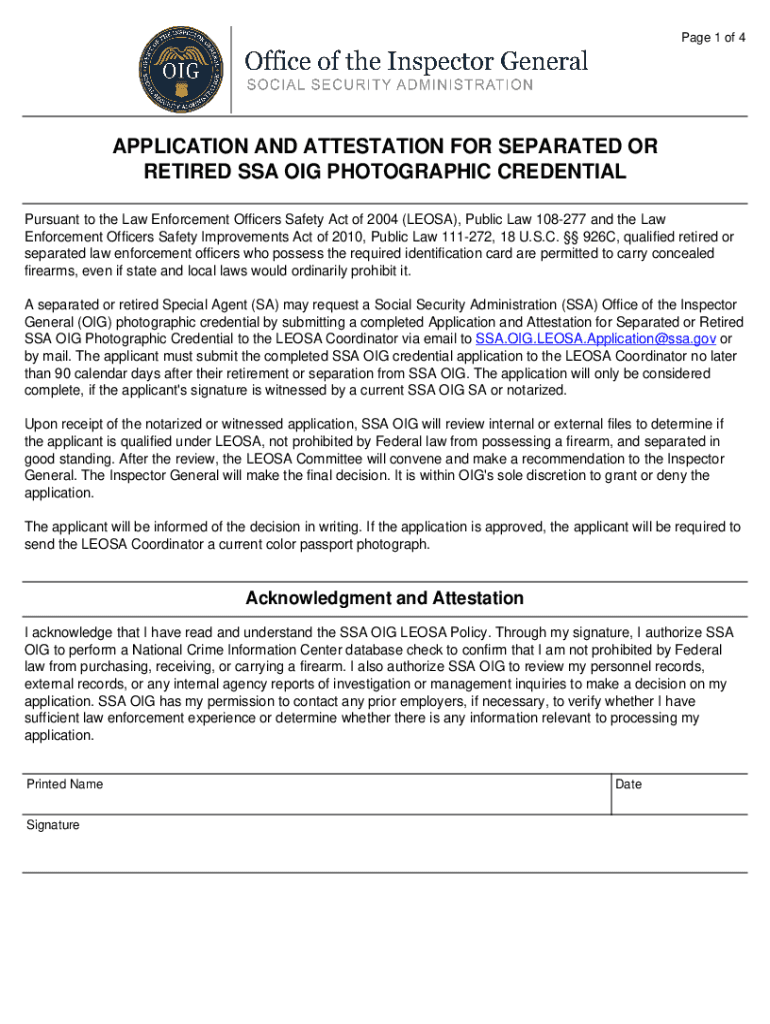 Page 1 of 4

OIG

Office of the Inspector General
SOCIAL SECURITY ADMINISTRATION

APPLICATION AND ATTESTATION FOR SEPARATED OR RETIRED SSA OIG PHOTOGRAPHIC CREDENTIAL

Pursuant to the Law Enforcement Officers Safety Act of 2004 (LEOSA), Public Law 108-277 and the Law Enforcement Officers Safety Improvements Act of 2010, Public Law 111-272, 18 U.S.C. §§ 926C, qualified retired or separated law enforcement officers who possess the required identification card are permitted to carry concealed firearms, even if state and local laws would ordinarily prohibit it.

A separated or retired Special Agent (SA) may request a Social Security Administration (SSA) Office of the Inspector General (OIG) photographic credential by submitting a completed Application and Attestation for Separated or Retired SSA OIG Photographic Credential to the LEOSA Coordinator via email to SSA.OIG.LEOSA.Application@ssa.gov or by mail. The applicant must submit the completed SSA OIG credential application to the LEOSA Coordinator no later than 90 calendar days after their retirement or separation from SSA OIG. The application will only be considered complete, if the applicant's signature is witnessed by a current SSA OIG SA or notarized.

Upon receipt of the notarized or witnessed application, SSA OIG will review internal or external files to determine if the applicant is qualified under LEOSA, not prohibited by Federal law from possessing a firearm, and separated in good standing. After the review, the LEOSA Committee will convene and make a recommendation to the Inspector General. The Inspector General will make the final decision. It is within OIG's sole discretion to grant or deny the application.

The applicant will be informed of the decision in writing. If the application is approved, the applicant will be required to send the LEOSA Coordinator a current color passport photograph.

Acknowledgment and Attestation

I acknowledge that I have read and understand the SSA OIG LEOSA Policy. Through my signature, I authorize SSA OIG to perform a National Crime Information Center database check to confirm that I am not prohibited by Federal law from purchasing, receiving, or carrying a firearm. I also authorize SSA OIG to review my personnel records, external records, or any internal agency reports of investigation or management inquiries to make a decision on my application. SSA OIG has my permission to contact any prior employers, if necessary, to verify whether I have sufficient law enforcement experience or determine whether there is any information relevant to processing my application.

Printed Name

Date

Signature